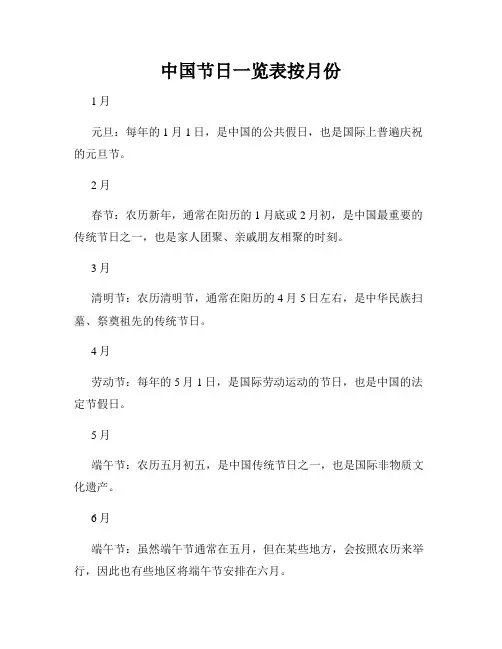 中国节日一览表按月份

1月

元旦：每年的1月1日，是中国的公共假日，也是国际上普遍庆祝的元旦节。

2月

春节：农历新年，通常在阳历的1月底或2月初，是中国最重要的传统节日之一，也是家人团聚、亲戚朋友相聚的时刻。

3月

清明节：农历清明节，通常在阳历的4月5日左右，是中华民族扫墓、祭奠祖先的传统节日。

4月

劳动节：每年的5月1日，是国际劳动运动的节日，也是中国的法定节假日。

5月

端午节：农历五月初五，是中国传统节日之一，也是国际非物质文化遗产。

6月

端午节：虽然端午节通常在五月，但在某些地方，会按照农历来举行，因此也有些地区将端午节安排在六月。